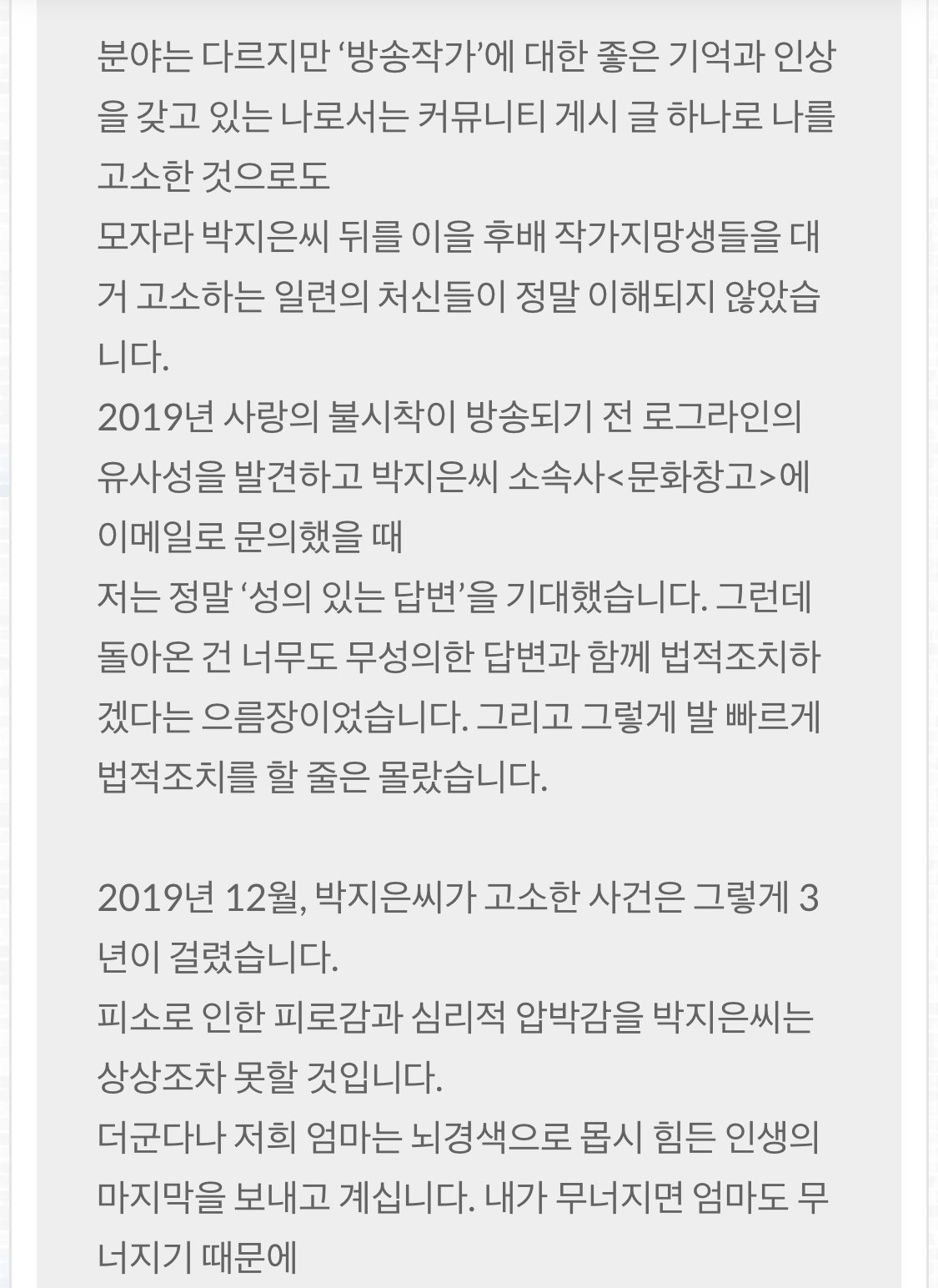 분야는 다르지만 ‘방송작가’에 대한 좋은 기억과 인상을 갖고 있는 나로서는 커뮤니티 게시 글 하나로 나를 고소한 것으로도
모자라 박지은씨 뒤를 이을 후배 작가지망생들을 대거 고소하는 일련의 처신들이 정말 이해되지 않았습니다.
2019년 사랑의 불시착이 방송되기 전 로그라인의 유사성을 발견하고 박지은씨 소속사<문화창고>에 이메일로 문의했을 때
저는 정말 ‘성의 있는 답변’을 기대했습니다. 그런데 돌아온 건 너무도 무성의한 답변과 함께 법적조치하겠다는 으름장이었습니다. 그리고 그렇게 발 빠르게 법적조치를 할 줄은 몰랐습니다.

2019년 12월, 박지은씨가 고소한 사건은 그렇게 3년이 걸렸습니다.
피소로 인한 피로감과 심리적 압박감을 박지은씨는 상상조차 못할 것입니다.
더군다나 저희 엄마는 뇌경색으로 몹시 힘든 인생의 마지막을 보내고 계십니다. 내가 무너지면 엄마도 무너지기 때문에